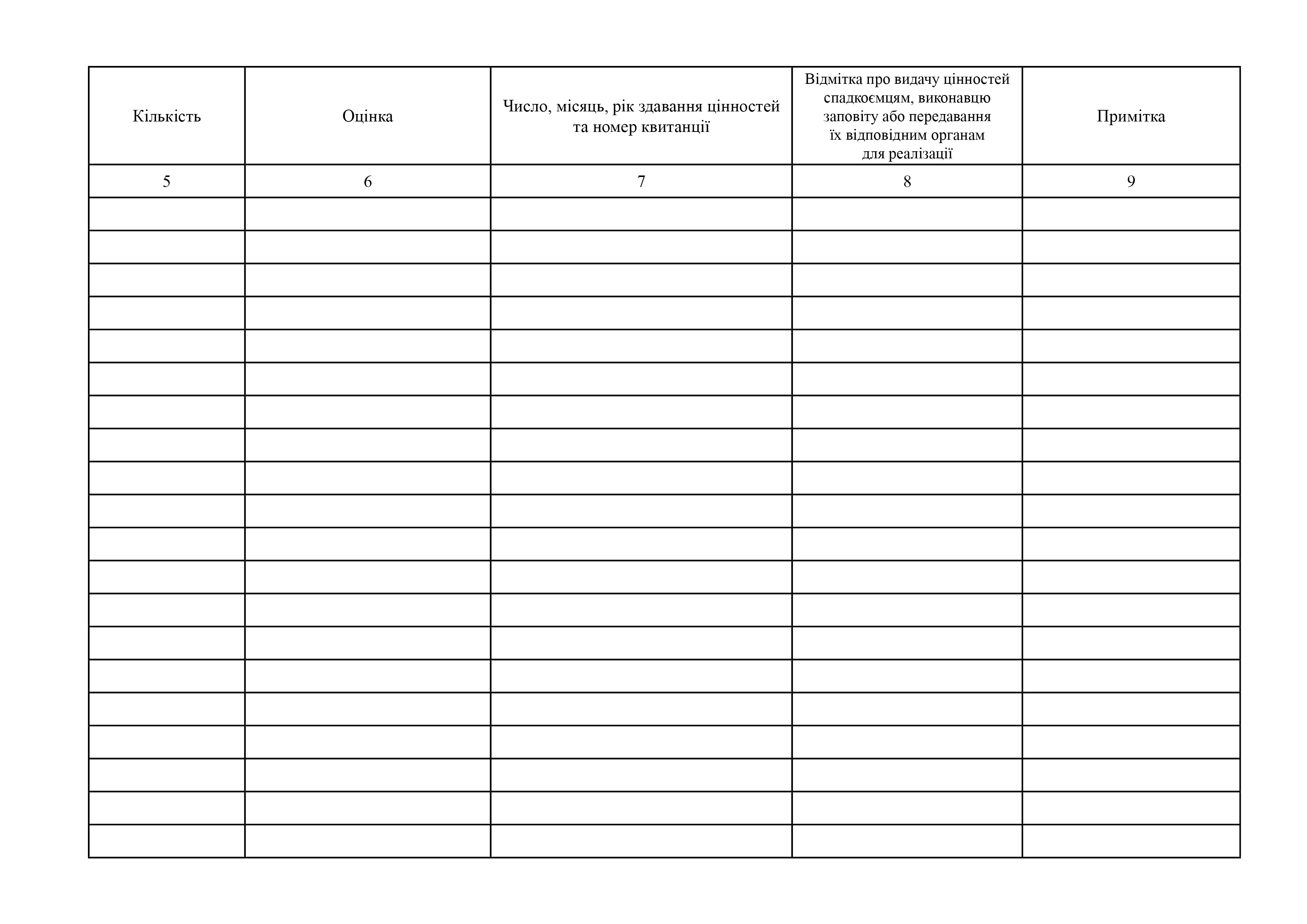 | Кількість | Оцінка | Число, місяць, рік здавання цінностей та номер квитанції | Відмітка про видачу цінностей спадкоємцям, виконавцю заповіту або передавання їх відповідним органам для реалізації | Примітка |
|---|---|---|---|---|
| 5 | 6 | 7 | 8 | 9 |
| | | | | |
| | | | | |
| | | | | |
| | | | | |
| | | | | |
| | | | | |
| | | | | |
| | | | | |
| | | | | |
| | | | | |
| | | | | |
| | | | | |
| | | | | |
| | | | | |
| | | | | |
| | | | | |
| | | | | |
| | | | | |
| | | | | |
| | | | | |